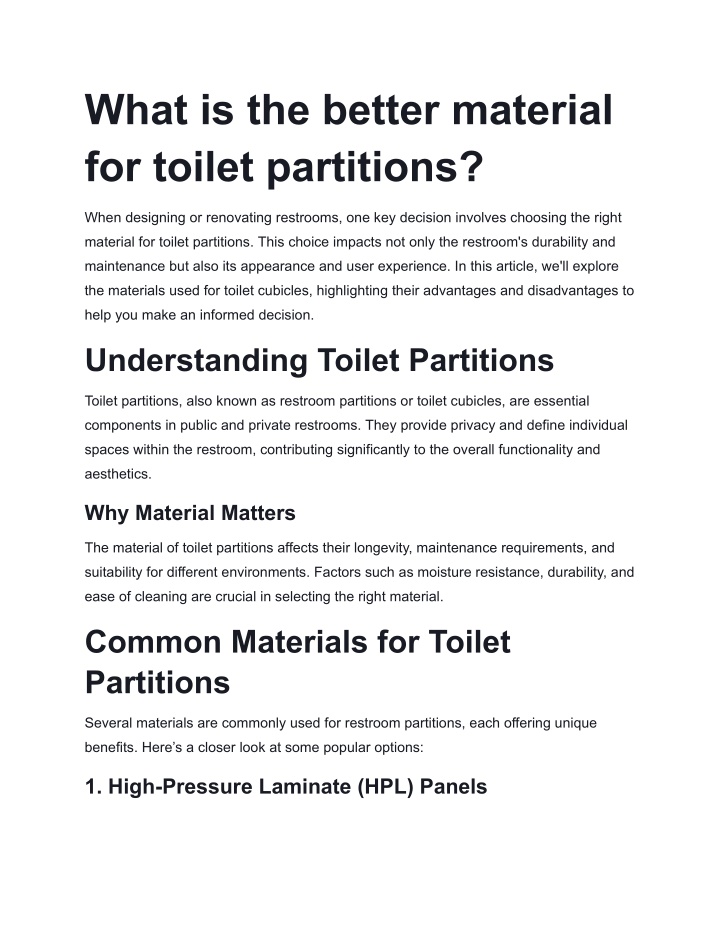 What is the better material for toilet partitions?

When designing or renovating restrooms, one key decision involves choosing the right material for toilet partitions. This choice impacts not only the restroom's durability and maintenance but also its appearance and user experience. In this article, we'll explore the materials used for toilet cubicles, highlighting their advantages and disadvantages to help you make an informed decision.

Understanding Toilet Partitions

Toilet partitions, also known as restroom partitions or toilet cubicles, are essential components in public and private restrooms. They provide privacy and define individual spaces within the restroom, contributing significantly to the overall functionality and aesthetics.

Why Material Matters

The material of toilet partitions affects their longevity, maintenance requirements, and suitability for different environments. Factors such as moisture resistance, durability, and ease of cleaning are crucial in selecting the right material.

Common Materials for Toilet Partitions

Several materials are commonly used for restroom partitions, each offering unique benefits. Here's a closer look at some popular options:

1. High-Pressure Laminate (HPL) Panels